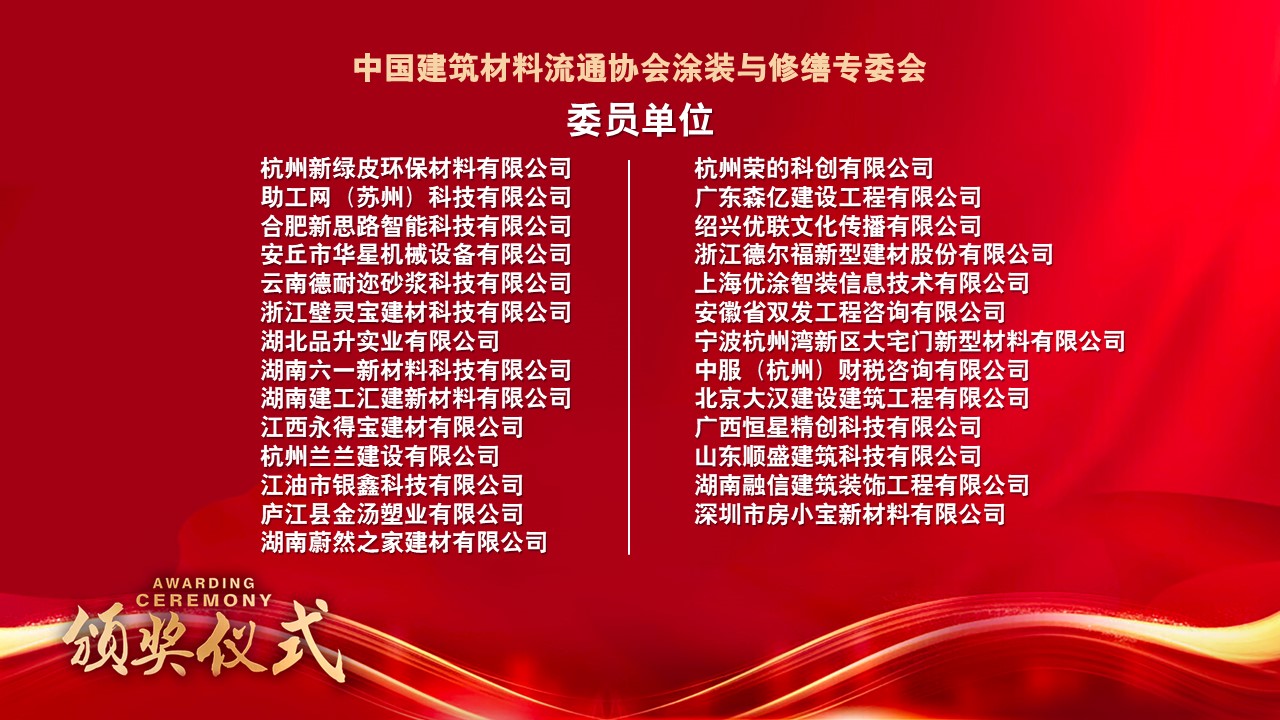 中国建筑材料流通协会涂装与修缮专委会

委员单位

杭州新绿皮环保材料有限公司
助工网（苏州）科技有限公司
合肥新思路智能科技有限公司
安丘市华星机械设备有限公司
云南德耐迩砂浆科技有限公司
浙江壁灵宝建材科技有限公司
湖北品升实业有限公司
湖南六一新材料科技有限公司
湖南建工汇建新材料有限公司
江西永得宝建材有限公司
杭州兰兰建设有限公司
江油市银鑫科技有限公司
庐江县金汤塑业有限公司
湖南蔚然之家建材有限公司

杭州荣的科创有限公司
广东森亿建设工程有限公司
绍兴优联文化传播有限公司
浙江德尔福新型建材股份有限公司
上海优涂智装信息技术有限公司
安徽省双发工程咨询有限公司
宁波杭州湾新区大宅门新型材料有限公司
中服（杭州）财税咨询有限公司
北京大汉建设建筑工程有限公司
广西恒星精创科技有限公司
山东顺盛建筑科技有限公司
湖南融信建筑装饰工程有限公司
深圳市房小宝新材料有限公司

AWARDING
CEREMONY
颁奖仪式